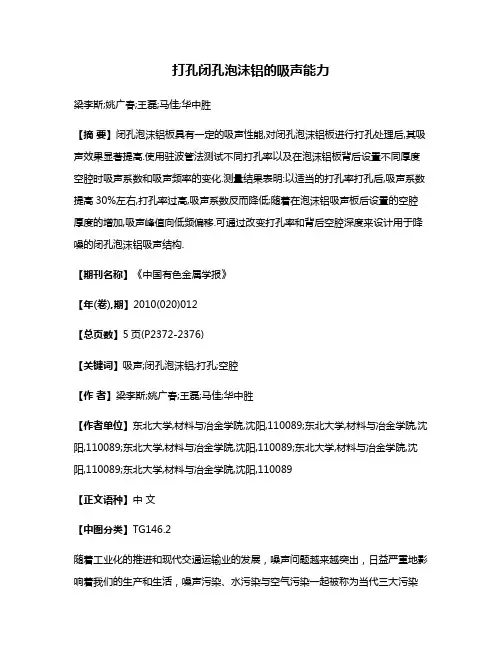 打孔闭孔泡沫铝的吸声能力

梁李斯;姚广春;王磊;马佳;华中胜

【摘 要】闭孔泡沫铝板具有一定的吸声性能,对闭孔泡沫铝板进行打孔处理后,其吸声效果显著提高.使用驻波管法测试不同打孔率以及在泡沫铝板背后设置不同厚度空腔时吸声系数和吸声频率的变化.测量结果表明:以适当的打孔率打孔后,吸声系数提高 30%左右,打孔率过高,吸声系数反而降低;随着在泡沫铝吸声板后设置的空腔厚度的增加,吸声峰值向低频偏移.可通过改变打孔率和背后空腔深度来设计用于降噪的闭孔泡沫铝吸声结构.

【期刊名称】《中国有色金属学报》

【年(卷),期】2010(020)012

【总页数】5 页(P2372-2376)

【关键词】吸声;闭孔泡沫铝;打孔;空腔

【作 者】梁李斯;姚广春;王磊;马佳;华中胜

【作者单位】东北大学,材料与冶金学院,沈阳,110089;东北大学,材料与冶金学院,沈阳,110089;东北大学,材料与冶金学院,沈阳,110089;东北大学,材料与冶金学院,沈阳,110089;东北大学,材料与冶金学院,沈阳,110089

【正文语种】中 文

【中图分类】TG146.2

随着工业化的推进和现代交通运输业的发展，噪声问题越来越突出，日益严重地影响着我们的生产和生活，噪声污染、水污染与空气污染一起被称为当代三大污染